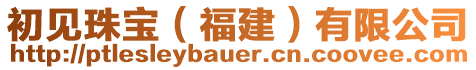 初见珠宝（福建）有限公司
http://ptlesleybauer.cn.coovee.com